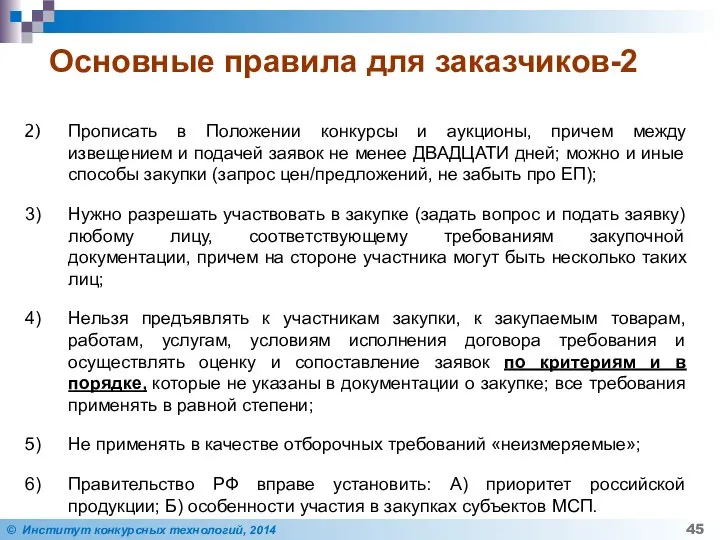 Основные правила для заказчиков-2

2) Прописать в Положении конкурсы и аукционы, причем между извещением и подачей заявок не менее ДВАДЦАТИ дней; можно и иные способы закупки (запрос цен/предложений, не забыть про ЕП);

3) Нужно разрешать участвовать в закупке (задать вопрос и подать заявку) любому лицу, соответствующему требованиям закупочной документации, причем на стороне участника могут быть несколько таких лиц;

4) Нельзя предъявлять к участникам закупки, к закупаемым товарам, работам, услугам, условиям исполнения договора требования и осуществлять оценку и сопоставление заявок по критериям и в порядке, которые не указаны в документации о закупке; все требования применять в равной степени;

5) Не применять в качестве отборочных требований «неизмеряемые»;

6) Правительство РФ вправе установить: А) приоритет российской продукции; Б) особенности участия в закупках субъектов МСП.

© Институт конкурсных технологий, 2014

45